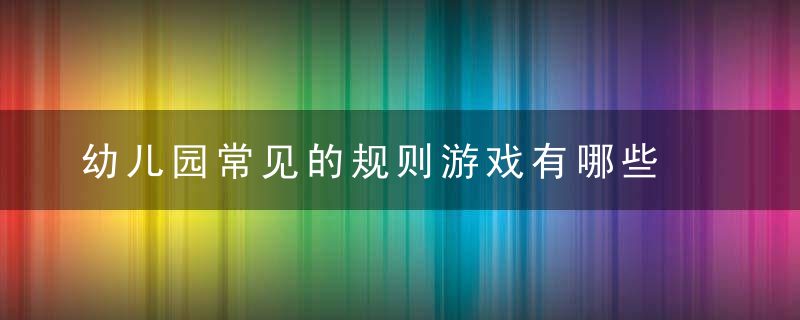 幼儿园常见的规则游戏有哪些